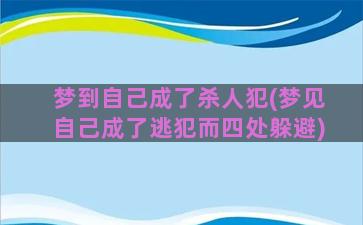 梦到自己成了杀人犯(梦见自己成了逃犯而四处躲避)